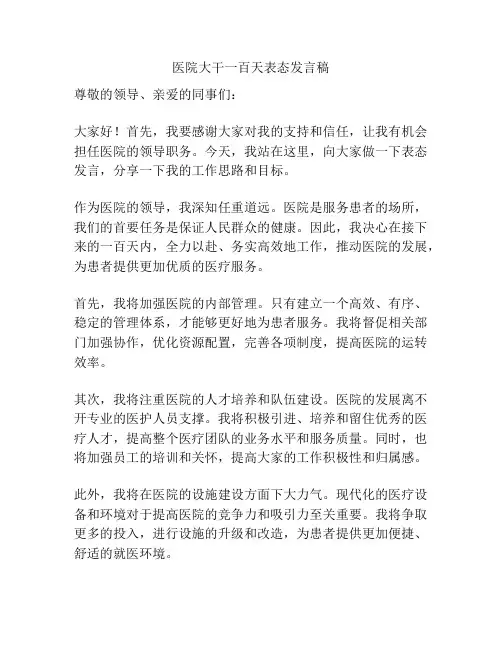 医院大干一百天表态发言稿

尊敬的领导、亲爱的同事们：

大家好！首先，我要感谢大家对我的支持和信任，让我有机会担任医院的领导职务。今天，我站在这里，向大家做一下表态发言，分享一下我的工作思路和目标。

作为医院的领导，我深知任重道远。医院是服务患者的场所，我们的首要任务是保证人民群众的健康。因此，我决心在接下来的一百天内，全力以赴、务实高效地工作，推动医院的发展，为患者提供更加优质的医疗服务。

首先，我将加强医院的内部管理。只有建立一个高效、有序、稳定的管理体系，才能够更好地为患者服务。我将督促相关部门加强协作，优化资源配置，完善各项制度，提高医院的运转效率。

其次，我将注重医院的人才培养和队伍建设。医院的发展离不开专业的医护人员支撑。我将积极引进、培养和留住优秀的医疗人才，提高整个医疗团队的业务水平和服务质量。同时，也将加强员工的培训和关怀，提高大家的工作积极性和归属感。

此外，我将在医院的设施建设方面下大力气。现代化的医疗设备和环境对于提高医院的竞争力和吸引力至关重要。我将争取更多的投入，进行设施的升级和改造，为患者提供更加便捷、舒适的就医环境。